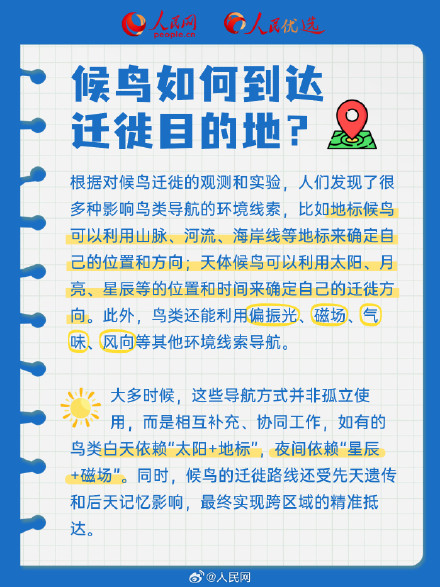 人民网 people.cn 人民优选

候鸟如何到达迁徙目的地？

根据对候鸟迁徙的观测和实验，人们发现了很多种影响鸟类导航的环境线索，比如地标候鸟可以利用山脉、河流、海岸线等地标来确定自己的位置和方向；天体候鸟可以利用太阳、月亮、星辰等的位置和时间来确定自己的迁徙方向。此外，鸟类还能利用偏振光、磁场、气味、风向等其他环境线索导航。

大多时候，这些导航方式并非孤立使用，而是相互补充、协同工作，如有的鸟类白天依赖“太阳+地标”，夜间依赖“星辰+磁场”。同时，候鸟的迁徙路线还受先天遗传和后天记忆影响，最终实现跨区域的精准抵达。

@人民网